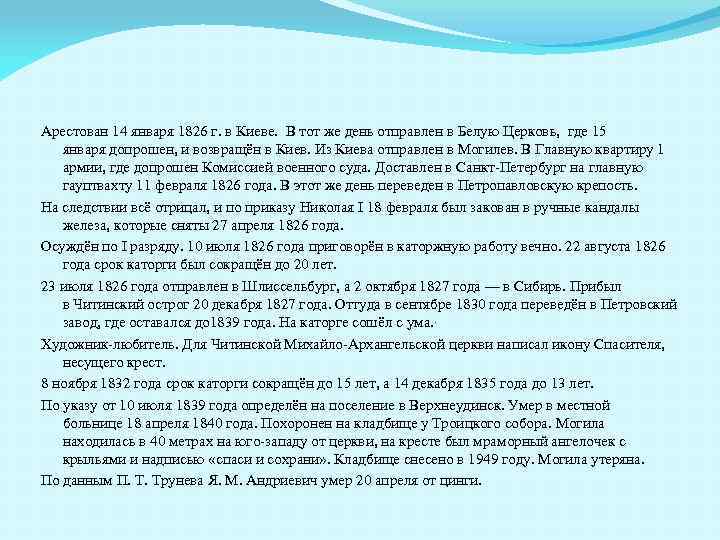 Арестован 14 января 1826 г. в Киеве. В тот же день отправлен в Белую Церковь, где 15 января допрошен, и возвращён в Киев. Из Киева отправлен в Могилев. В Главную квартиру 1 армии, где допрошен Комиссией военного суда. Доставлен в Санкт-Петербург на главную гауптвахту 11 февраля 1826 года. В этот же день переведен в Петропавловскую крепость.

На следствии всё отрицал, и по приказу Николая I 18 февраля был закован в ручные кандалы железа, которые сняты 27 апреля 1826 года.

Осуждён по I разряду. 10 июля 1826 года приговорён в каторжную работу вечно. 22 августа 1826 года срок каторги был сокращён до 20 лет.

23 июля 1826 года отправлен в Шлиссельбург, а 2 октября 1827 года — в Сибирь. Прибыл в Читинский острог 20 декабря 1827 года. Оттуда в сентябре 1830 года переведён в Петровский завод, где оставался до1839 года. На каторге сошёл с ума.

Художник-любитель. Для Читинской Михайло-Архангельской церкви написал икону Спасителя, несущего крест.

8 ноября 1832 года срок каторги сокращён до 15 лет, а 14 декабря 1835 года до 13 лет.

По указу от 10 июля 1839 года определён на поселение в Верхнеудинск. Умер в местной больнице 18 апреля 1840 года. Похоронен на кладбище у Троицкого собора. Могила находилась в 40 метрах на юго-западу от церкви, на кресте был мраморный ангелочек с крыльями и надписью «спаси и сохрани». Кладбище снесено в 1949 году. Могила утеряна.

По данным П. Т. Трунева Я. М. Андриевич умер 20 апреля от цинги.